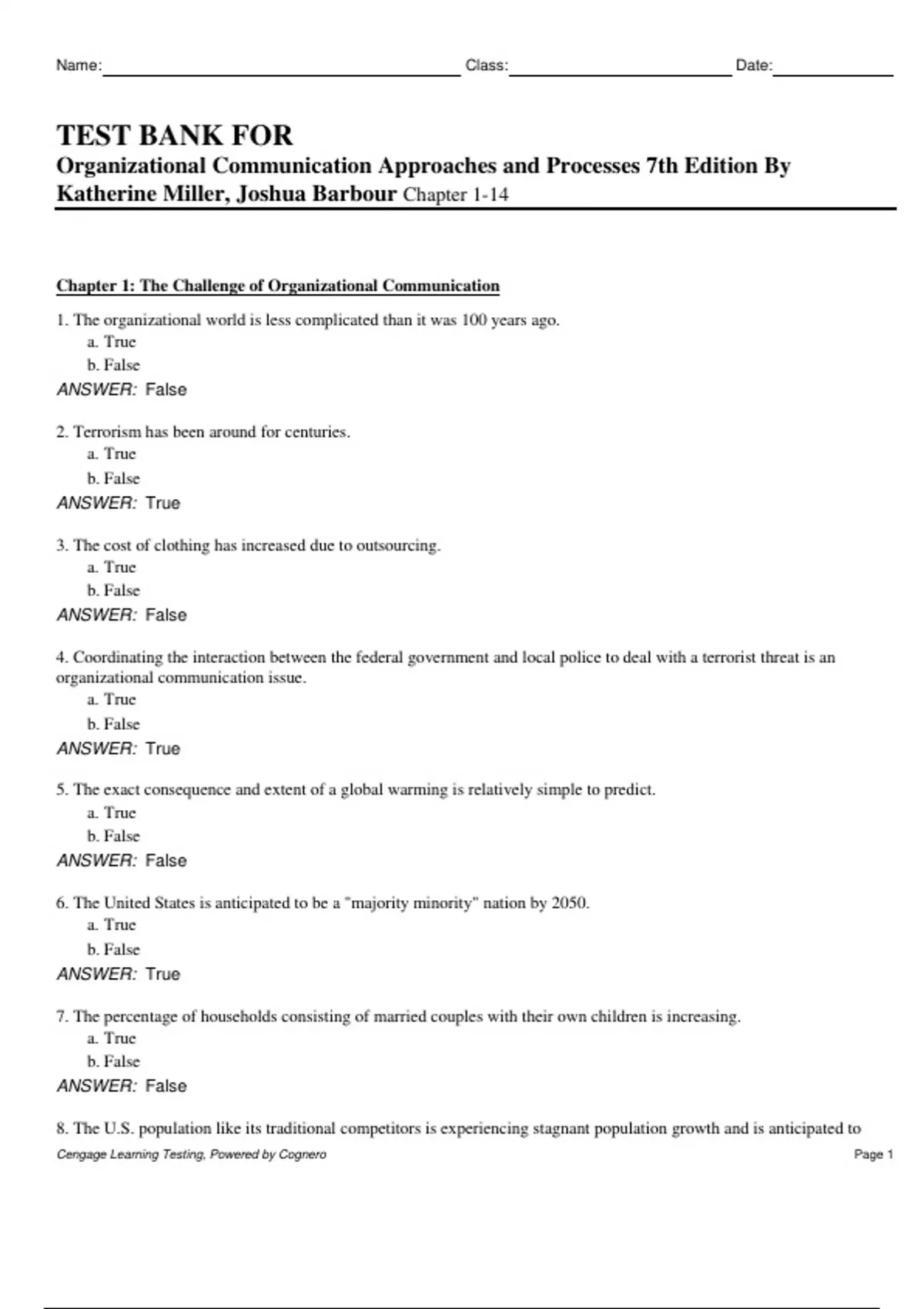 Name: Class: Date:

TEST BANK FOR
Organizational Communication Approaches and Processes 7th Edition By Katherine Miller, Joshua Barbour Chapter 1-14

Chapter 1: The Challenge of Organizational Communication

1. The organizational world is less complicated than it was 100 years ago.
a. True
b. False
ANSWER: False

2. Terrorism has been around for centuries.
a. True
b. False
ANSWER: True

3. The cost of clothing has increased due to outsourcing.
a. True
b. False
ANSWER: False

4. Coordinating the interaction between the federal government and local police to deal with a terrorist threat is an organizational communication issue.
a. True
b. False
ANSWER: True

5. The exact consequence and extent of a global warming is relatively simple to predict.
a. True
b. False
ANSWER: False

6. The United States is anticipated to be a "majority minority" nation by 2050.
a. True
b. False
ANSWER: True

7. The percentage of households consisting of married couples with their own children is increasing.
a. True
b. False
ANSWER: False

8. The U.S. population like its traditional competitors is experiencing stagnant population growth and is anticipated to

Cengage Learning Testing, Powered by Cognero
Page 1